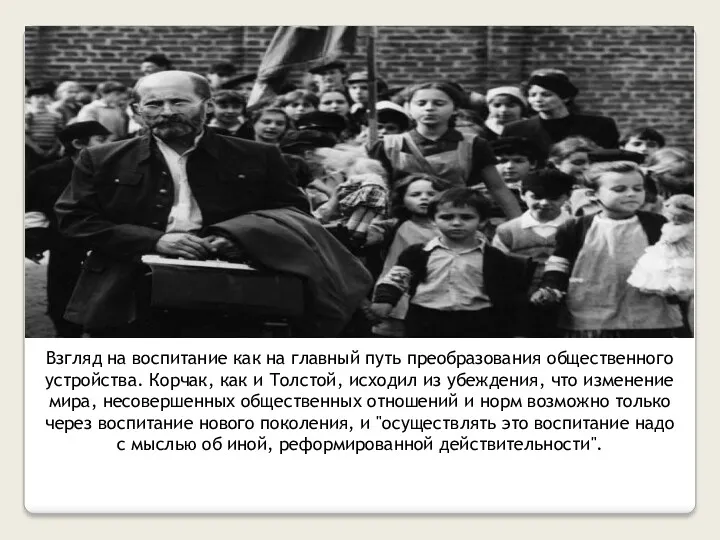 Взгляд на воспитание как на главный путь преобразования общественного устройства. Корчак, как и Толстой, исходил из убеждения, что изменение мира, несовершенных общественных отношений и норм возможно только через воспитание нового поколения, и "осуществлять это воспитание надо с мыслью об иной, реформированной действительности".